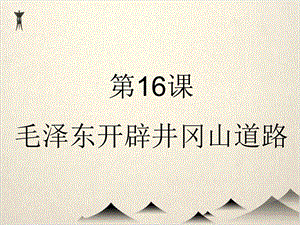 第16课

毛泽东开辟井冈山道路